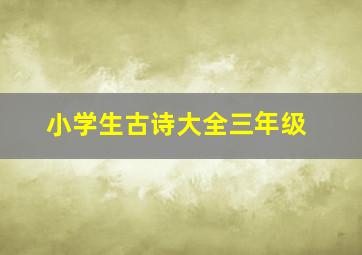 小学生古诗大全三年级